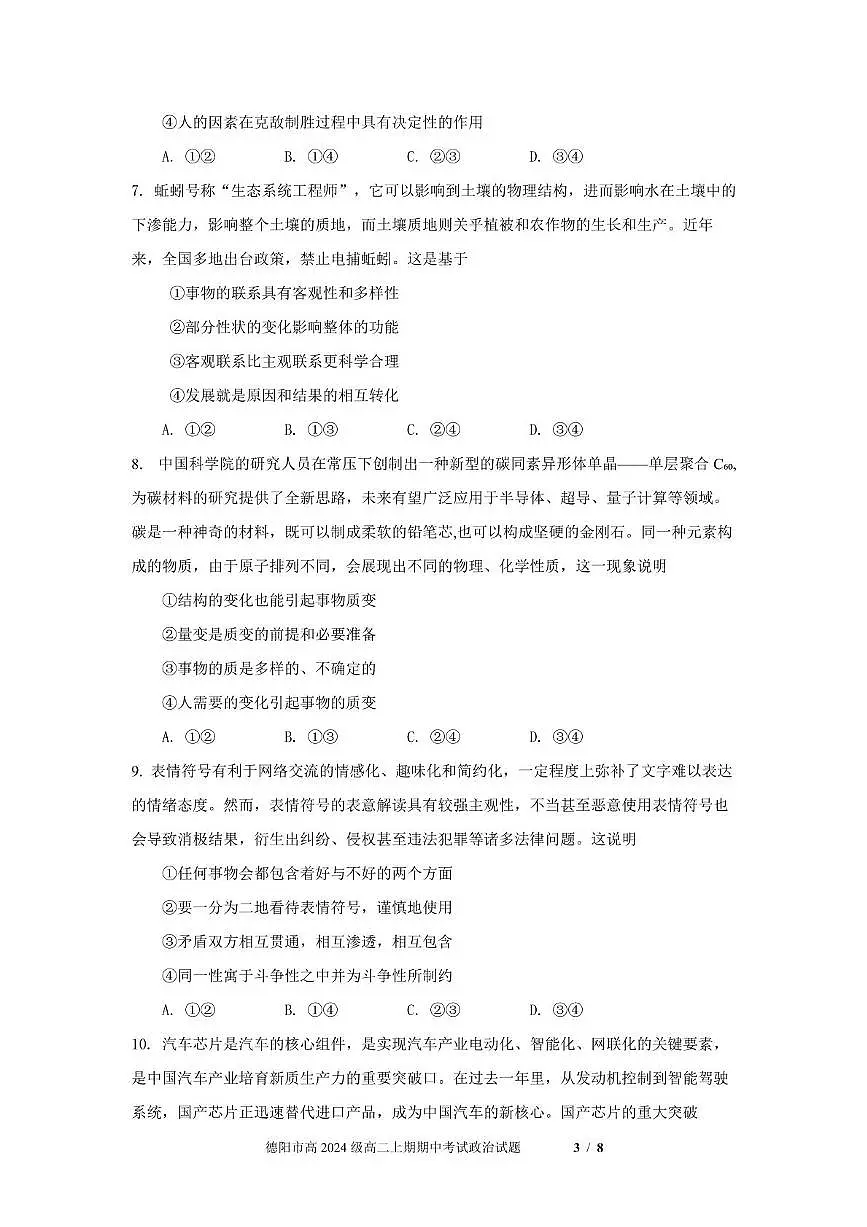 ④人的因素在克敌制胜过程中具有决定性的作用

A. ①②　　B. ①④　　C. ②③　　D. ③④

7. 蚯蚓号称“生态系统工程师”，它可以影响到土壤的物理结构，进而影响水在土壤中的下渗能力，影响整个土壤的质地，而土壤质地则关乎植被和农作物的生长和生产。近年来，全国多地出台政策，禁止电捕蚯蚓。这是基于

①事物的联系具有客观性和多样性

②部分性状的变化影响整体的功能

③客观联系比主观联系更科学合理

④发展就是原因和结果的相互转化

A. ①②　　B. ①③　　C. ②④　　D. ③④

8. 中国科学院的研究人员在常压下创制出一种新型的碳同素异形体单晶——单层聚合 $C_{60}$，为碳材料的研究提供了全新思路，未来有望广泛应用于半导体、超导、量子计算等领域。碳是一种神奇的材料，既可以制成柔软的铅笔芯,也可以构成坚硬的金刚石。同一种元素构成的物质，由于原子排列不同，会展现出不同的物理、化学性质，这一现象说明

①结构的变化也能引起事物质变

②量变是质变的前提和必要准备

③事物的质是多样的、不确定的

④人需要的变化引起事物的质变

A. ①②　　B. ①③　　C. ②④　　D. ③④

9. 表情符号有利于网络交流的情感化、趣味化和简约化，一定程度上弥补了文字难以表达的情绪态度。然而，表情符号的表意解读具有较强主观性，不当甚至恶意使用表情符号也会导致消极结果，衍生出纠纷、侵权甚至违法犯罪等诸多法律问题。这说明

①任何事物会都包含着好与不好的两个方面

②要一分为二地看待表情符号，谨慎地使用

③矛盾双方相互贯通，相互渗透，相互包含

④同一性寓于斗争性之中并为斗争性所制约

A. ①②　　B. ①④　　C. ②③　　D. ③④

10. 汽车芯片是汽车的核心组件，是实现汽车产业电动化、智能化、网联化的关键要素，是中国汽车产业培育新质生产力的重要突破口。在过去一年里，从发动机控制到智能驾驶系统，国产芯片正迅速替代进口产品，成为中国汽车的新核心。国产芯片的重大突破

德阳市高 2024 级高二上期期中考试政治试题　　3 / 8